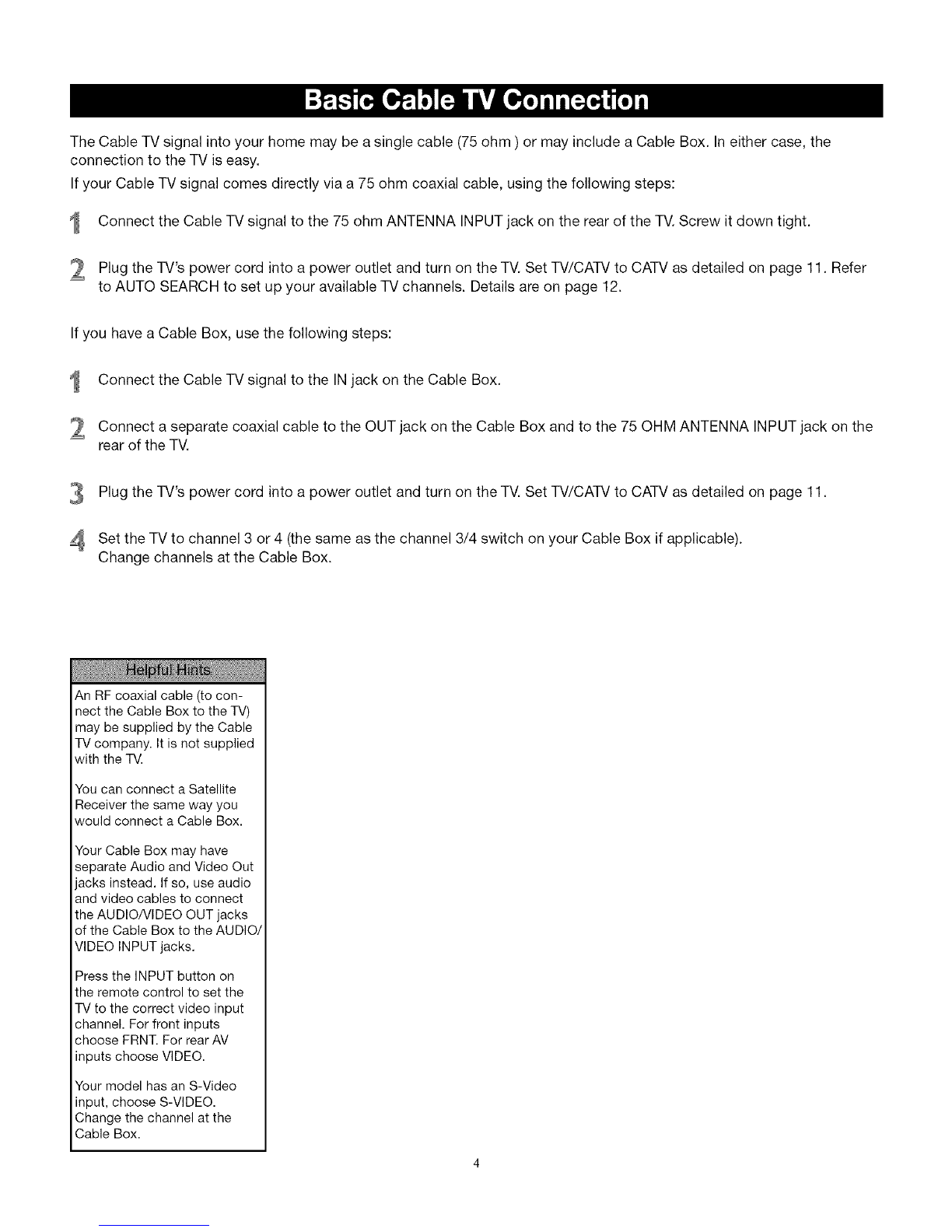 Basic Cable TV Connection

The Cable TV signal into your home may be a single cable (75 ohm ) or may include a Cable Box. In either case, the connection to the TV is easy.

If your Cable TV signal comes directly via a 75 ohm coaxial cable, using the following steps:

1 Connect the Cable TV signal to the 75 ohm ANTENNA INPUT jack on the rear of the TV. Screw it down tight.

2 Plug the TV's power cord into a power outlet and turn on the TV. Set TV/CATV to CATV as detailed on page 11. Refer to AUTO SEARCH to set up your available TV channels. Details are on page 12.

If you have a Cable Box, use the following steps:

1 Connect the Cable TV signal to the IN jack on the Cable Box.

2 Connect a separate coaxial cable to the OUT jack on the Cable Box and to the 75 OHM ANTENNA INPUT jack on the rear of the TV.

3 Plug the TV's power cord into a power outlet and turn on the TV. Set TV/CATV to CATV as detailed on page 11.

4 Set the TV to channel 3 or 4 (the same as the channel 3/4 switch on your Cable Box if applicable).
Change channels at the Cable Box.

Helpful Hints

An RF coaxial cable (to connect the Cable Box to the TV) may be supplied by the Cable TV company. It is not supplied with the TV.

You can connect a Satellite Receiver the same way you would connect a Cable Box.

Your Cable Box may have separate Audio and Video Out jacks instead. If so, use audio and video cables to connect the AUDIO/VIDEO OUT jacks of the Cable Box to the AUDIO/VIDEO INPUT jacks.

Press the INPUT button on the remote control to set the TV to the correct video input channel. For front inputs choose FRNT. For rear AV inputs choose VIDEO.

Your model has an S-Video input, choose S-VIDEO. Change the channel at the Cable Box.

4